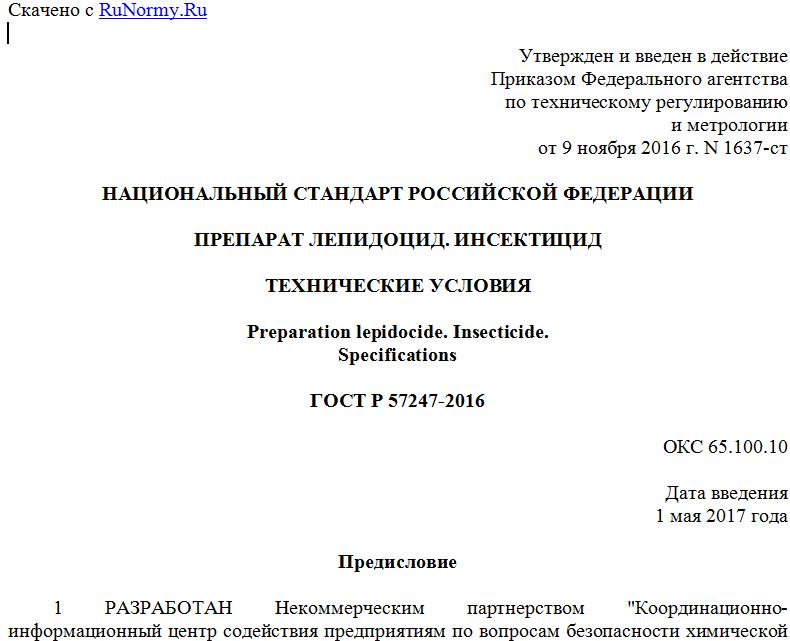 Скачено с RuNormy.Ru

Утвержден и введен в действие Приказом Федерального агентства по техническому регулированию и метрологии от 9 ноября 2016 г. N 1637-ст

НАЦИОНАЛЬНЫЙ СТАНДАРТ РОССИЙСКОЙ ФЕДЕРАЦИИ

ПРЕПАРАТ ЛЕПИДОЦИД. ИНСЕКТИЦИД

ТЕХНИЧЕСКИЕ УСЛОВИЯ

Preparation lepidocide. Insecticide. Specifications

ГОСТ Р 57247-2016

ОКС 65.100.10

Дата введения 1 мая 2017 года

Предисловие

1 РАЗРАБОТАН Некоммерческим партнерством "Координационно-информационный центр содействия предприятиям по вопросам безопасности химической